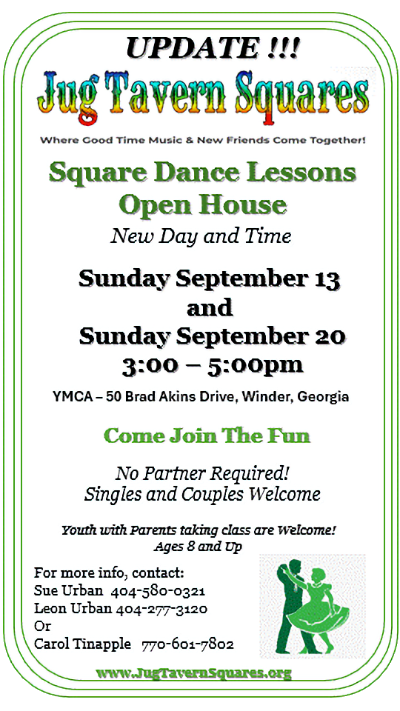 UPDATE !!!

Jug Tavern Squares

Where Good Time Music & New Friends Come Together!

Square Dance Lessons
Open House

New Day and Time

Sunday September 13
and
Sunday September 20
3:00 – 5:00pm

YMCA – 50 Brad Akins Drive, Winder, Georgia

Come Join The Fun

No Partner Required!
Singles and Couples Welcome

Youth with Parents taking class are Welcome!
Ages 8 and Up

For more info, contact:
Sue Urban 404-580-0321
Leon Urban 404-277-3120
Or
Carol Tinapple 770-601-7802

www.JugTavernSquares.org